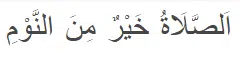 اَلصَّلَاةُ خَيْرٌ مِنَ النَّوْمِ